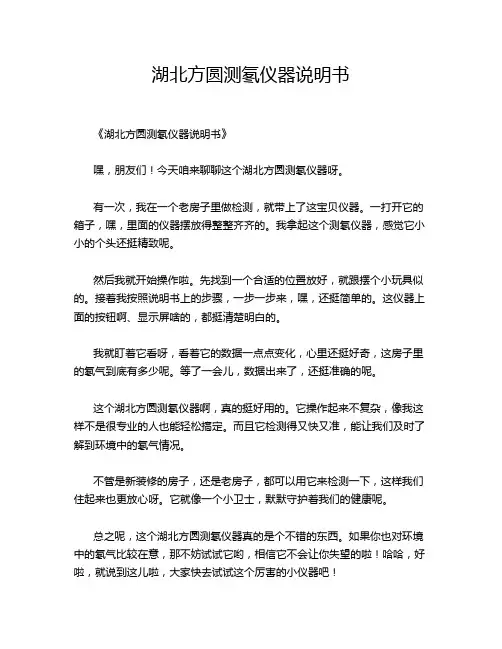 湖北方圆测氡仪器说明书

《湖北方圆测氡仪器说明书》

嘿，朋友们！今天咱来聊聊这个湖北方圆测氡仪器呀。

有一次，我在一个老房子里做检测，就带上了这宝贝仪器。一打开它的箱子，嘿，里面的仪器摆放得整整齐齐的。我拿起这个测氡仪器，感觉它小小的个头还挺精致呢。

然后我就开始操作啦。先找到一个合适的位置放好，就跟摆个小玩具似的。接着我按照说明书上的步骤，一步一步来，嘿，还挺简单的。这仪器上面的按钮啊、显示屏啥的，都挺清楚明白的。

我就盯着它看呀，看着它的数据一点点变化，心里还挺好奇，这房子里的氡气到底有多少呢。等了一会儿，数据出来了，还挺准确的呢。

这个湖北方圆测氡仪器啊，真的挺好用的。它操作起来不复杂，像我这样不是很专业的人也能轻松搞定。而且它检测得又快又准，能让我们及时了解到环境中的氡气情况。

不管是新装修的房子，还是老房子，都可以用它来检测一下，这样我们住起来也更放心呀。它就像一个小卫士，默默守护着我们的健康呢。

总之呢，这个湖北方圆测氡仪器真的是个不错的东西。如果你也对环境中的氡气比较在意，那不妨试试它哟，相信它不会让你失望的啦！哈哈，好啦，就说到这儿啦，大家快去试试这个厉害的小仪器吧！